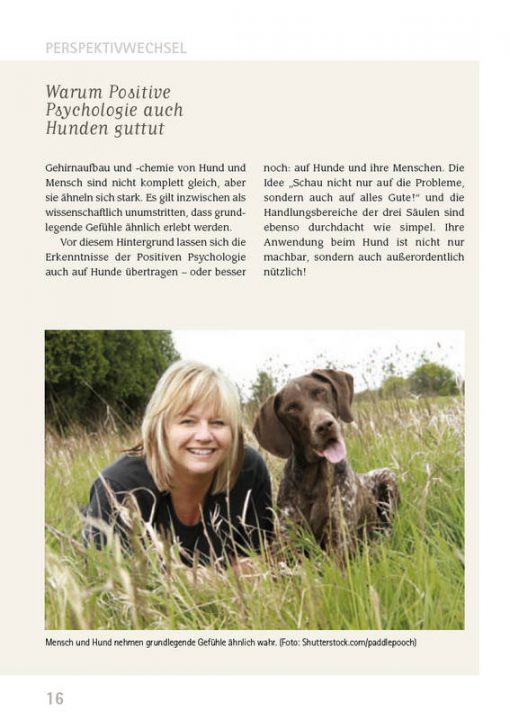 PERSPEKTIVWECHSEL

Warum Positive Psychologie auch Hunden guttut

Gehirnaufbau und -chemie von Hund und Mensch sind nicht komplett gleich, aber sie ähneln sich stark. Es gilt inzwischen als wissenschaftlich unumstritten, dass grundlegende Gefühle ähnlich erlebt werden.

Vor diesem Hintergrund lassen sich die Erkenntnisse der Positiven Psychologie auch auf Hunde übertragen – oder besser noch: auf Hunde und ihre Menschen. Die Idee „Schau nicht nur auf die Probleme, sondern auch auf alles Gute!“ und die Handlungsbereiche der drei Säulen sind ebenso durchdacht wie simpel. Ihre Anwendung beim Hund ist nicht nur machbar, sondern auch außerordentlich nützlich!

Mensch und Hund nehmen grundlegende Gefühle ähnlich wahr. (Foto: Shutterstock.com/paddlepooch)

16